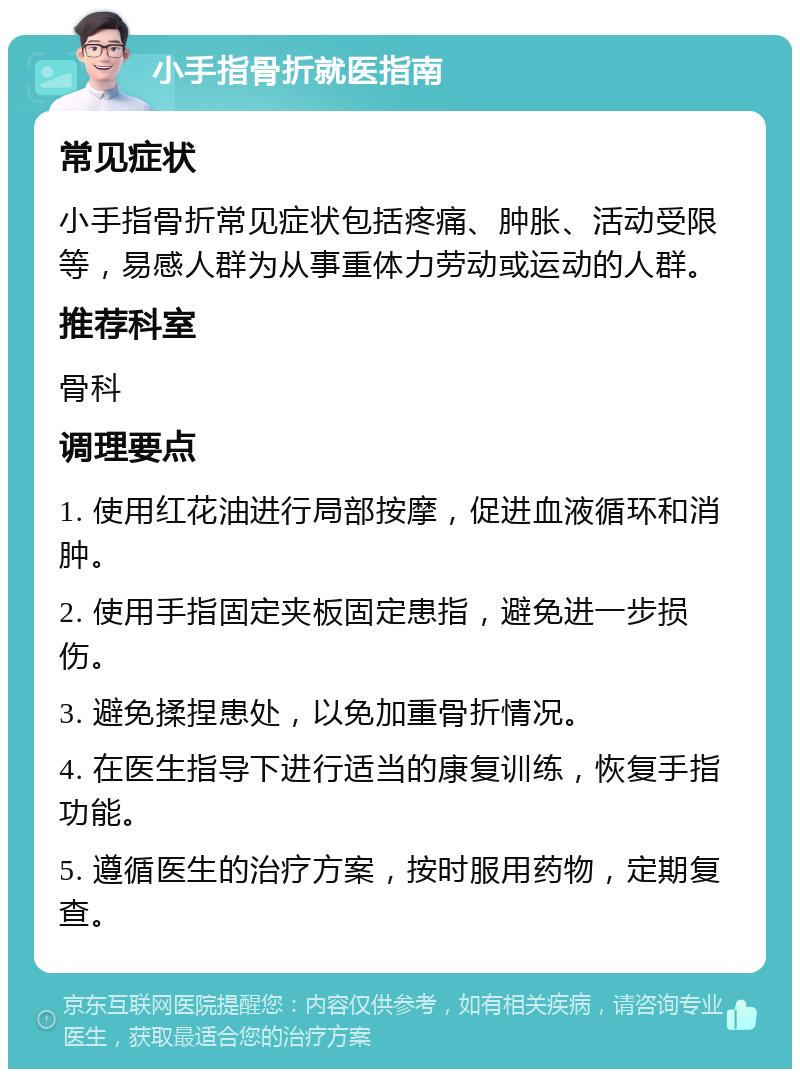 小手指骨折就医指南

常见症状

小手指骨折常见症状包括疼痛、肿胀、活动受限等，易感人群为从事重体力劳动或运动的人群。

推荐科室

骨科

调理要点

1. 使用红花油进行局部按摩，促进血液循环和消肿。

2. 使用手指固定夹板固定患指，避免进一步损伤。

3. 避免揉捏患处，以免加重骨折情况。

4. 在医生指导下进行适当的康复训练，恢复手指功能。

5. 遵循医生的治疗方案，按时服用药物，定期复查。

京东互联网医院提醒您：内容仅供参考，如有相关疾病，请咨询专业医生，获取最适合您的治疗方案